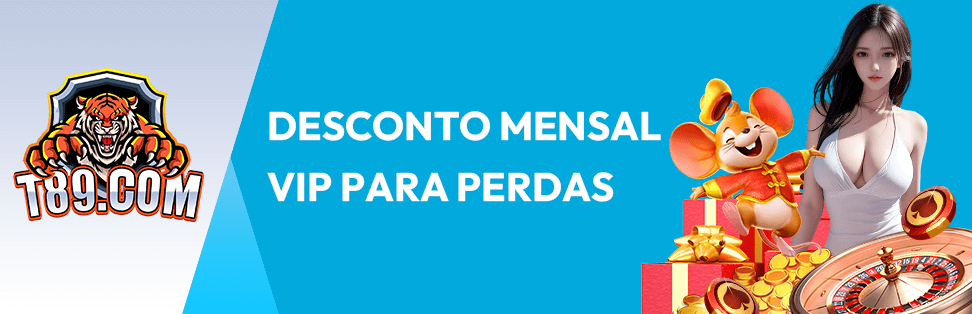 T89.COM

DESCONTO MENSAL
VIP PARA PERDAS